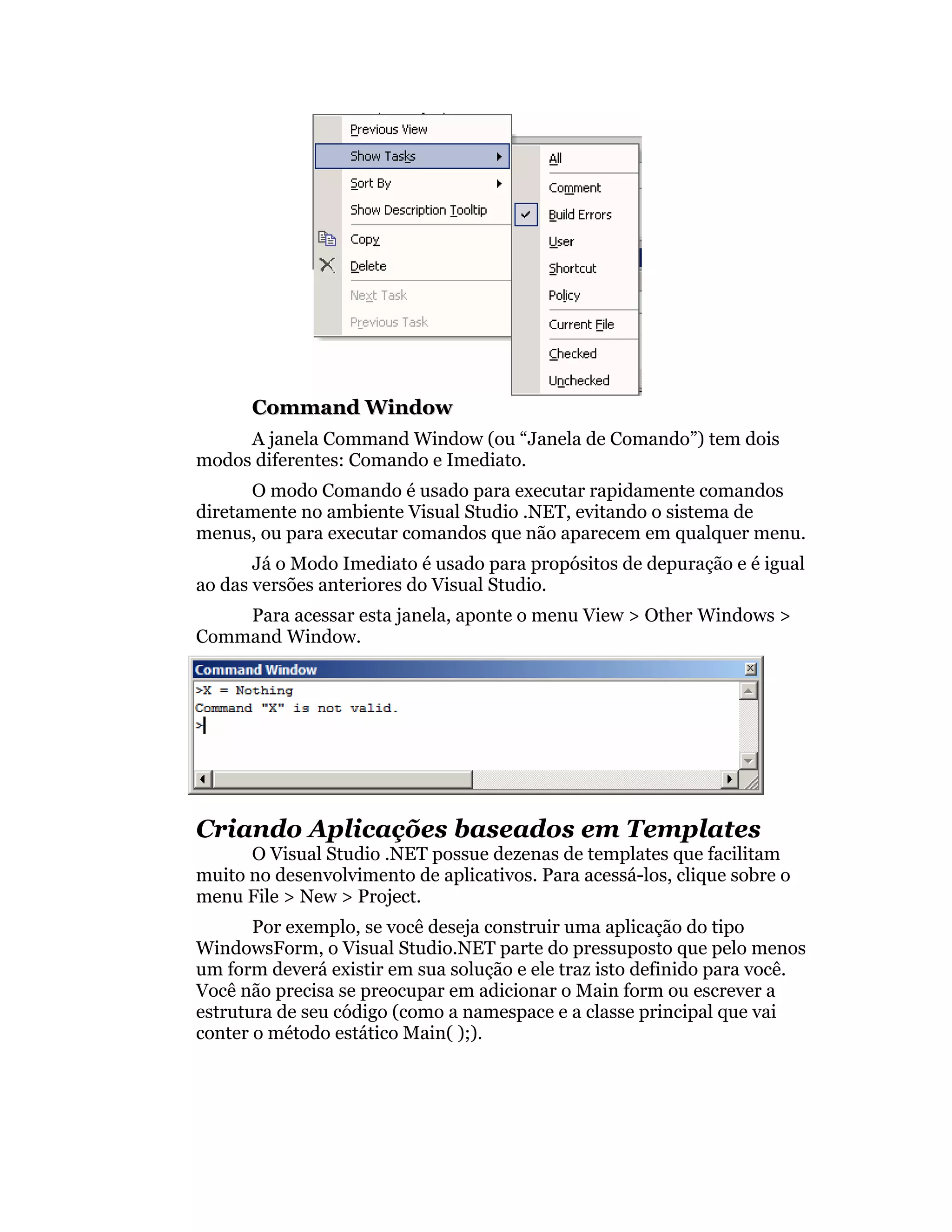 Previous View
Show Tasks
Sort By
Show Description Tooltip
Copy
Delete
Next Task
Previous Task

All
Comment
Build Errors
User
Shortcut
Policy
Current File
Checked
Unchecked

Command Window

A janela Command Window (ou “Janela de Comando”) tem dois modos diferentes: Comando e Imediato.

O modo Comando é usado para executar rapidamente comandos diretamente no ambiente Visual Studio .NET, evitando o sistema de menus, ou para executar comandos que não aparecem em qualquer menu.

Já o Modo Imediato é usado para propósitos de depuração e é igual ao das versões anteriores do Visual Studio.

Para acessar esta janela, aponte o menu View > Other Windows > Command Window.

Command Window
>X = Nothing
Command "X" is not valid.
>

Criando Aplicações baseados em Templates

O Visual Studio .NET possue dezenas de templates que facilitam muito no desenvolvimento de aplicativos. Para acessá-los, clique sobre o menu File > New > Project.

Por exemplo, se você deseja construir uma aplicação do tipo WindowsForm, o Visual Studio.NET parte do pressuposto que pelo menos um form deverá existir em sua solução e ele traz isto definido para você. Você não precisa se preocupar em adicionar o Main form ou escrever a estrutura de seu código (como a namespace e a classe principal que vai conter o método estático Main( );).